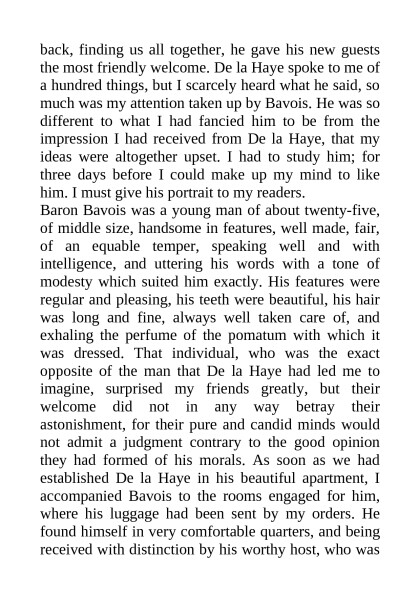 back, finding us all together, he gave his new guests the most friendly welcome. De la Haye spoke to me of a hundred things, but I scarcely heard what he said, so much was my attention taken up by Bavois. He was so different to what I had fancied him to be from the impression I had received from De la Haye, that my ideas were altogether upset. I had to study him; for three days before I could make up my mind to like him. I must give his portrait to my readers.
Baron Bavois was a young man of about twenty-five, of middle size, handsome in features, well made, fair, of an equable temper, speaking well and with intelligence, and uttering his words with a tone of modesty which suited him exactly. His features were regular and pleasing, his teeth were beautiful, his hair was long and fine, always well taken care of, and exhaling the perfume of the pomatum with which it was dressed. That individual, who was the exact opposite of the man that De la Haye had led me to imagine, surprised my friends greatly, but their welcome did not in any way betray their astonishment, for their pure and candid minds would not admit a judgment contrary to the good opinion they had formed of his morals. As soon as we had established De la Haye in his beautiful apartment, I accompanied Bavois to the rooms engaged for him, where his luggage had been sent by my orders. He found himself in very comfortable quarters, and being received with distinction by his worthy host, who was